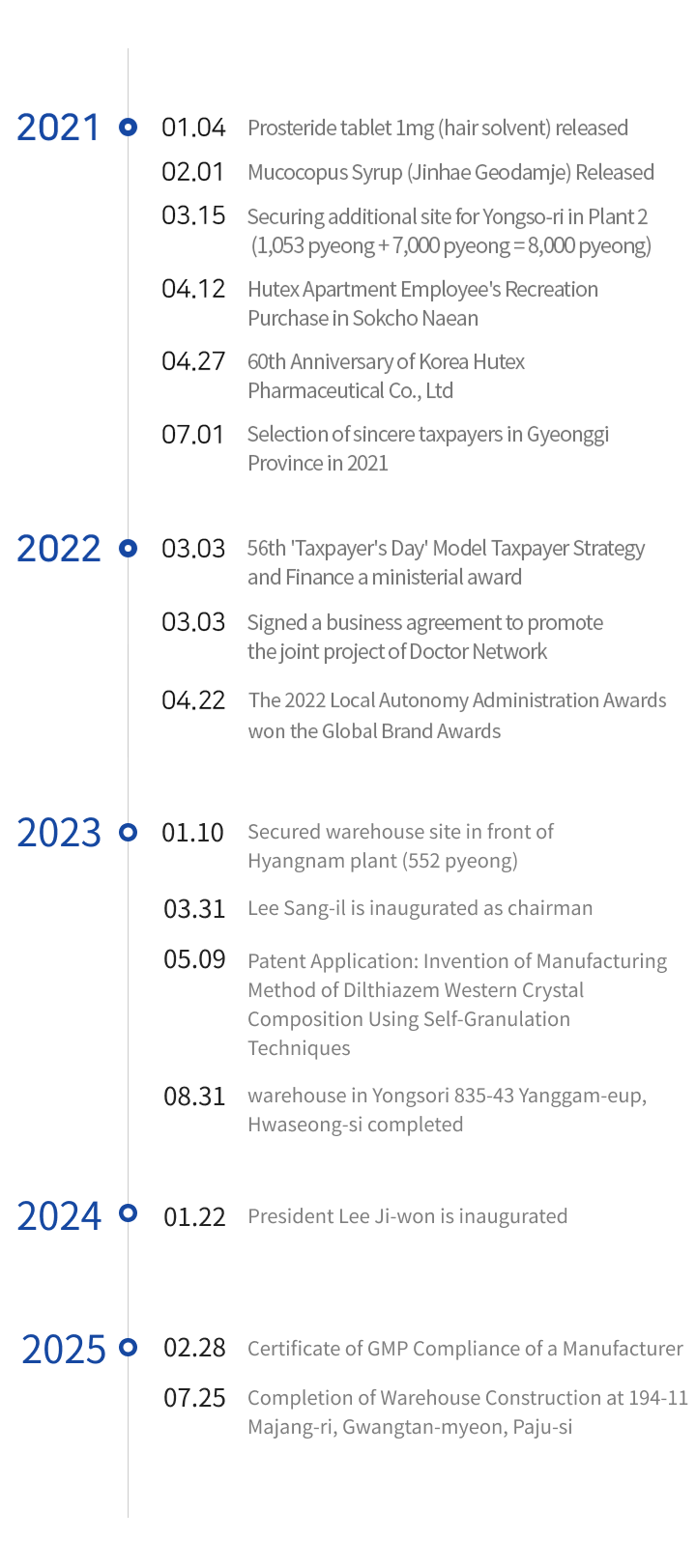 2021
01.04 Prosteride tablet 1mg (hair solvent) released
02.01 Mucocopus Syrup (Jinhae Geodamje) Released
03.15 Securing additional site for Yongso-ri in Plant 2 (1,053 pyeong + 7,000 pyeong = 8,000 pyeong)
04.12 Hutex Apartment Employee's Recreation Purchase in Sokcho Naean
04.27 60th Anniversary of Korea Hutex Pharmaceutical Co., Ltd
07.01 Selection of sincere taxpayers in Gyeonggi Province in 2021

2022
03.03 56th 'Taxpayer's Day' Model Taxpayer Strategy and Finance a ministerial award
03.03 Signed a business agreement to promote the joint project of Doctor Network
04.22 The 2022 Local Autonomy Administration Awards won the Global Brand Awards

2023
01.10 Secured warehouse site in front of Hyangnam plant (552 pyeong)
03.31 Lee Sang-il is inaugurated as chairman
05.09 Patent Application: Invention of Manufacturing Method of Dilthiazem Western Crystal Composition Using Self-Granulation Techniques
08.31 warehouse in Yongsori 835-43 Yanggam-eup, Hwaseong-si completed

2024
01.22 President Lee Ji-won is inaugurated

2025
02.28 Certificate of GMP Compliance of a Manufacturer
07.25 Completion of Warehouse Construction at 194-11 Majang-ri, Gwangtan-myeon, Paju-si